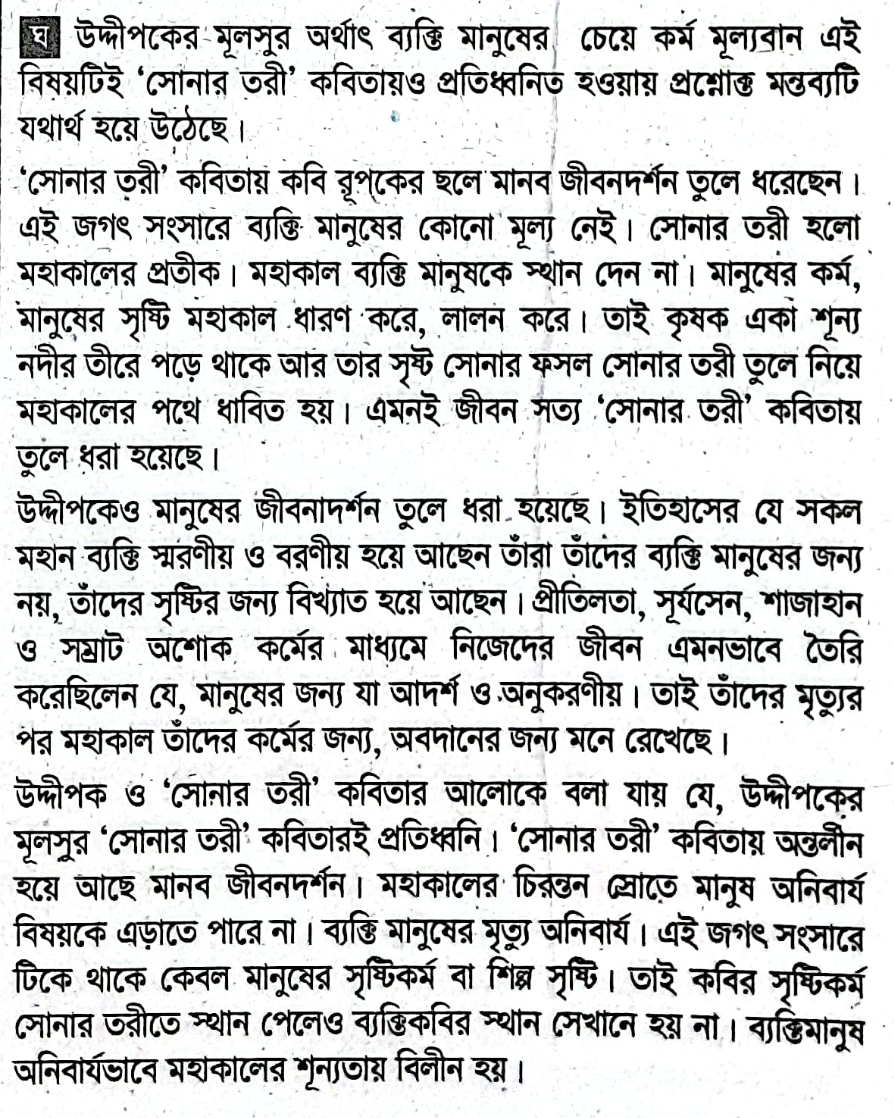 ঘ উদ্দীপকের মূলসুর অর্থাৎ ব্যক্তি মানুষের চেয়ে কর্ম মূল্যবান এই বিষয়টিই 'সোনার তরী' কবিতায়ও প্রতিধ্বনিত হওয়ায় প্রশ্নোক্ত মন্তব্যটি যথার্থ হয়ে উঠেছে।

'সোনার তরী' কবিতায় কবি রূপকের ছলে মানব জীবনদর্শন তুলে ধরেছেন। এই জগৎ সংসারে ব্যক্তি মানুষের কোনো মূল্য নেই। সোনার তরী হলো মহাকালের প্রতীক। মহাকাল ব্যক্তি মানুষকে স্থান দেন না। মানুষের কর্ম, মানুষের সৃষ্টি মহাকাল ধারণ করে, লালন করে। তাই কৃষক একা শূন্য নদীর তীরে পড়ে থাকে আর তার সৃষ্ট সোনার ফসল সোনার তরী তুলে নিয়ে মহাকালের পথে ধাবিত হয়। এমনই জীবন সত্য 'সোনার তরী' কবিতায় তুলে ধরা হয়েছে।

উদ্দীপকেও মানুষের জীবনাদর্শন তুলে ধরা হয়েছে। ইতিহাসের যে সকল মহান ব্যক্তি স্মরণীয় ও বরণীয় হয়ে আছেন তাঁরা তাঁদের ব্যক্তি মানুষের জন্য নয়, তাঁদের সৃষ্টির জন্য বিখ্যাত হয়ে আছেন। প্রীতিলতা, সূর্যসেন, শাজাহান ও সম্রাট অশোক কর্মের মাধ্যমে নিজেদের জীবন এমনভাবে তৈরি করেছিলেন যে, মানুষের জন্য যা আদর্শ ও অনুকরণীয়। তাই তাঁদের মৃত্যুর পর মহাকাল তাঁদের কর্মের জন্য, অবদানের জন্য মনে রেখেছে।

উদ্দীপক ও 'সোনার তরী' কবিতার আলোকে বলা যায় যে, উদ্দীপকের মূলসুর 'সোনার তরী' কবিতারই প্রতিধ্বনি। 'সোনার তরী' কবিতায় অন্তর্লীন হয়ে আছে মানব জীবনদর্শন। মহাকালের চিরন্তন স্রোতে মানুষ অনিবার্য বিষয়কে এড়াতে পারে না। ব্যক্তি মানুষের মৃত্যু অনিবার্য। এই জগৎ সংসারে টিকে থাকে কেবল মানুষের সৃষ্টিকর্ম বা শিল্প সৃষ্টি। তাই কবির সৃষ্টিকর্ম সোনার তরীতে স্থান পেলেও ব্যক্তিকবির স্থান সেখানে হয় না। ব্যক্তিমানুষ অনিবার্যভাবে মহাকালের শূন্যতায় বিলীন হয়।